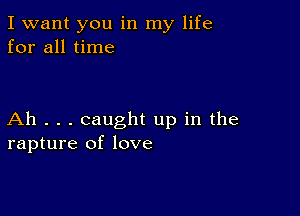 I want you in my life
for all time

Ah . . . caught up in the
rapture of love